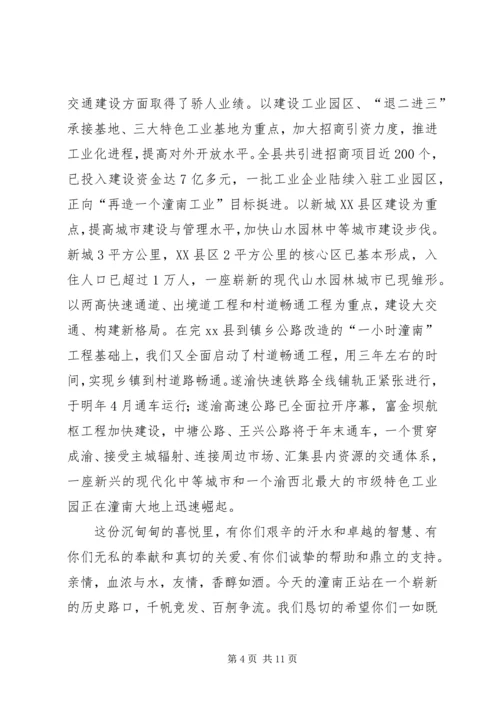 交通建设方面取得了骄人业绩。以建设工业园区、“退二进三”承接基地、三大特色工业基地为重点，加大招商引资力度，推进工业化进程，提高对外开放水平。全县共引进招商项目近200个，已投入建设资金达7亿多元，一批工业企业陆续入驻工业园区，正向“再造一个潼南工业”目标挺进。以新城XX县区建设为重点，提高城市建设与管理水平，加快山水园林中等城市建设步伐。新城3平方公里，XX县区2平方公里的核心区已基本形成，入住人口已超过1万人，一座崭新的现代山水园林城市已现雏形。以两高快速通道、出境道工程和村道畅通工程为重点，建设大交通、构建新格局。在完xx县到镇乡公路改造的“一小时潼南”工程基础上，我们又全面启动了村道畅通工程，用三年左右的时间，实现乡镇到村道路畅通。遂渝快速铁路全线铺轨正紧张进行，于明年4月通车运行；遂渝高速公路已全面拉开序幕，富金坝航枢工程加快建设，中塘公路、王兴公路将于年末通车，一个贯穿成渝、接受主城辐射、连接周边市场、汇集县内资源的交通体系，一座新兴的现代化中等城市和一个渝西北最大的市级特色工业园正在潼南大地上迅速崛起。

这份沉甸甸的喜悦里，有你们艰辛的汗水和卓越的智慧、有你们无私的奉献和真切的关爱、有你们诚挚的帮助和鼎立的支持。亲情，血浓与水，友情，香醇如酒。今天的潼南正站在一个崭新的历史路口，千帆竞发、百舸争流。我们恳切的希望你们一如既

第4页 共11页